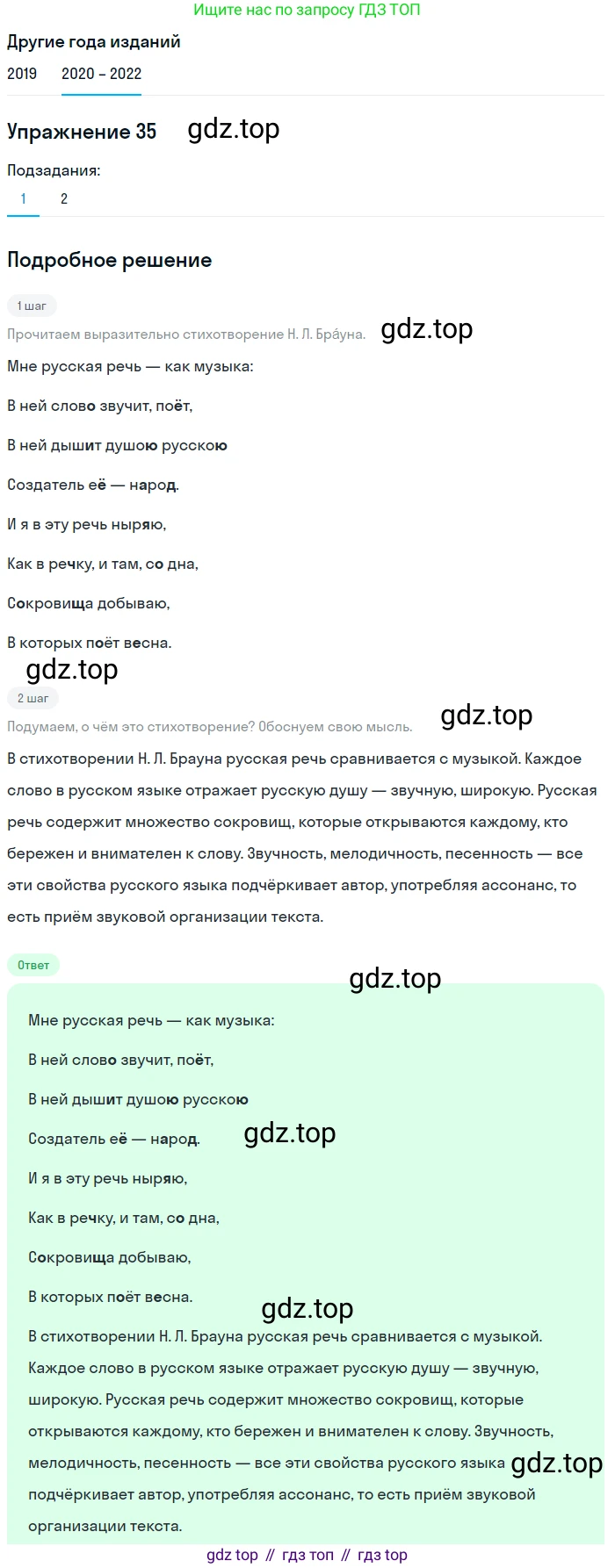 Ищите нас по запросу ГДЗ ТОП

Другие года изданий

2019 2020 – 2022

Упражнение 35 gdz.top

Подзадания:

1 2

Подробное решение

1 шаг

Прочитаем выразительно стихотворение Н. Л. Бра́уна. gdz.top

Мне русская речь — как музыка:

В ней слово звучит, поёт,

В ней дышит душою русскою

Создатель её — народ.

И я в эту речь ныряю,

Как в речку, и там, со дна,

Сокровища добываю,

В которых поёт весна.

gdz.top

2 шаг

Подумаем, о чём это стихотворение? Обоснуем свою мысль. gdz.top

В стихотворении Н. Л. Брауна русская речь сравнивается с музыкой. Каждое слово в русском языке отражает русскую душу — звучную, широкую. Русская речь содержит множество сокровищ, которые открываются каждому, кто бережен и внимателен к слову. Звучность, мелодичность, песенность — все эти свойства русского языка подчёркивает автор, употребляя ассонанс, то есть приём звуковой организации текста.

Ответ

gdz.top

Мне русская речь — как музыка:

В ней слово звучит, поёт,

В ней дышит душою русскою

Создатель её — народ. gdz.top

И я в эту речь ныряю,

Как в речку, и там, со дна,

Сокровища добываю,

В которых поёт весна.

gdz.top

В стихотворении Н. Л. Брауна русская речь сравнивается с музыкой. Каждое слово в русском языке отражает русскую душу — звучную, широкую. Русская речь содержит множество сокровищ, которые открываются каждому, кто бережен и внимателен к слову. Звучность, мелодичность, песенность — все эти свойства русского языка gdz.top подчёркивает автор, употребляя ассонанс, то есть приём звуковой организации текста.

gdz top // гдз топ // гдз top